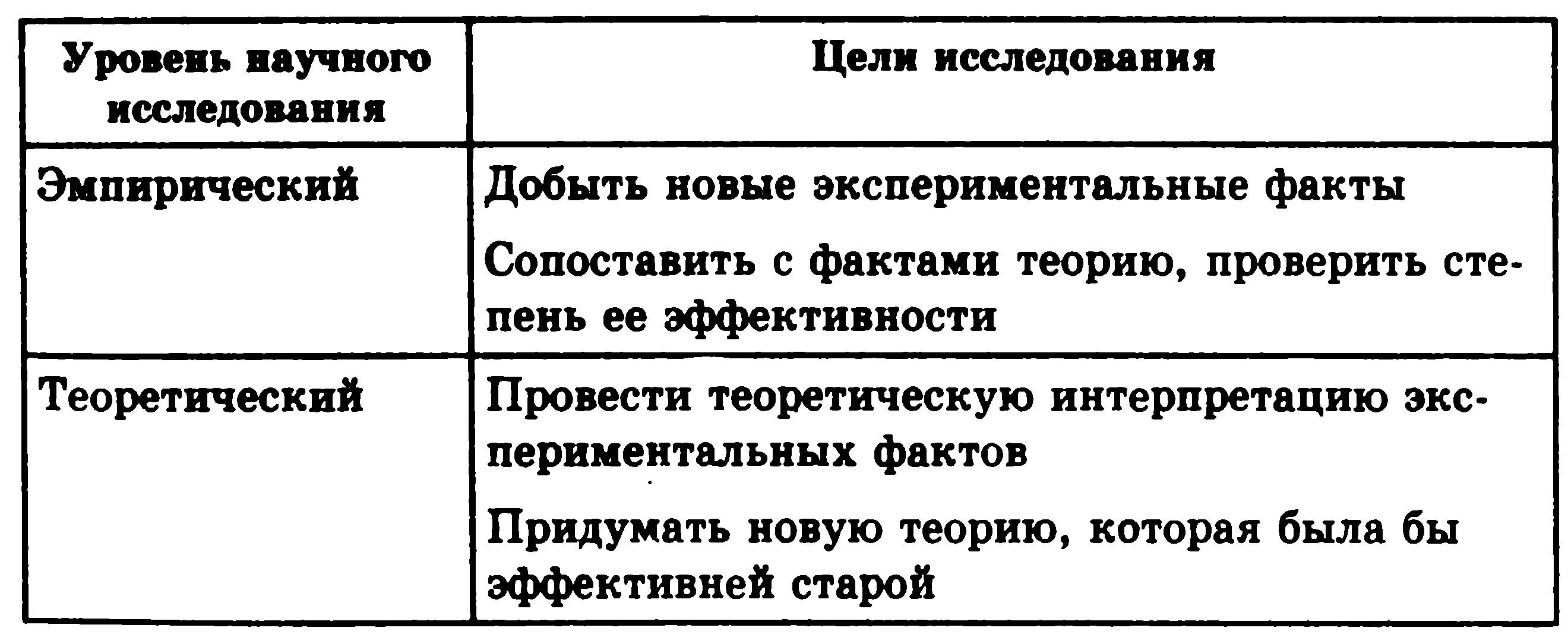 | Уровень научного исследования | Цели исследования |
|---|---|
| Эмпирический | Добыть новые экспериментальные факты<br>Сопоставить с фактами теорию, проверить степень ее эффективности |
| Теоретический | Провести теоретическую интерпретацию экспериментальных фактов<br>Придумать новую теорию, которая была бы эффективней старой |